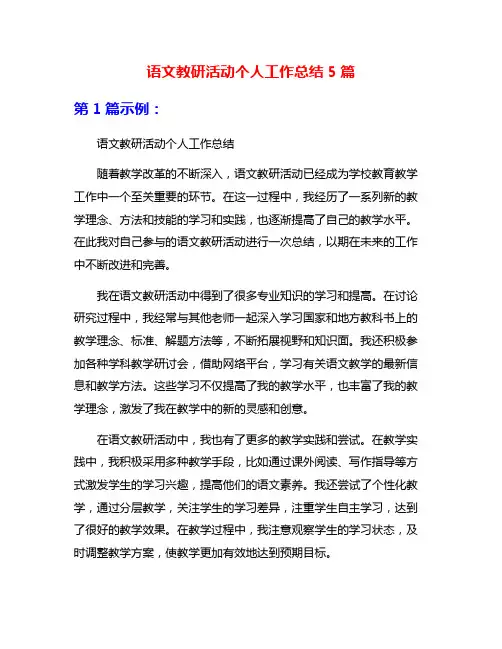 语文教研活动个人工作总结 5 篇

第 1 篇示例：

语文教研活动个人工作总结

随着教学改革的不断深入，语文教研活动已经成为学校教育教学工作中一个至关重要的环节。在这一过程中，我经历了一系列新的教学理念、方法和技能的学习和实践，也逐渐提高了自己的教学水平。在此我对自己参与的语文教研活动进行一次总结，以期在未来的工作中不断改进和完善。

我在语文教研活动中得到了很多专业知识的学习和提高。在讨论研究过程中，我经常与其他老师一起深入学习国家和地方教科书上的教学理念、标准、解题方法等，不断拓展视野和知识面。我还积极参加各种学科教学研讨会，借助网络平台，学习有关语文教学的最新信息和教学方法。这些学习不仅提高了我的教学水平，也丰富了我的教学理念，激发了我在教学中的新的灵感和创意。

在语文教研活动中，我也有了更多的教学实践和尝试。在教学实践中，我积极采用多种教学手段，比如通过课外阅读、写作指导等方式激发学生的学习兴趣，提高他们的语文素养。我还尝试了个性化教学，通过分层教学，关注学生的学习差异，注重学生自主学习，达到了很好的教学效果。在教学过程中，我注意观察学生的学习状态，及时调整教学方案，使教学更加有效地达到预期目标。